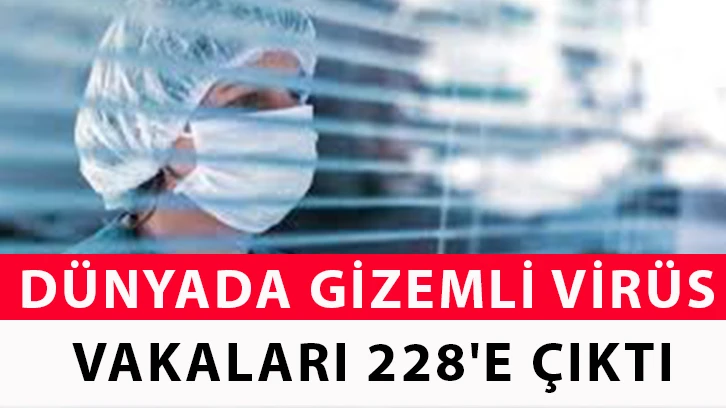 DÜNYADA GİZEMLİ VİRÜS
VAKALARI 228'E ÇIKTI